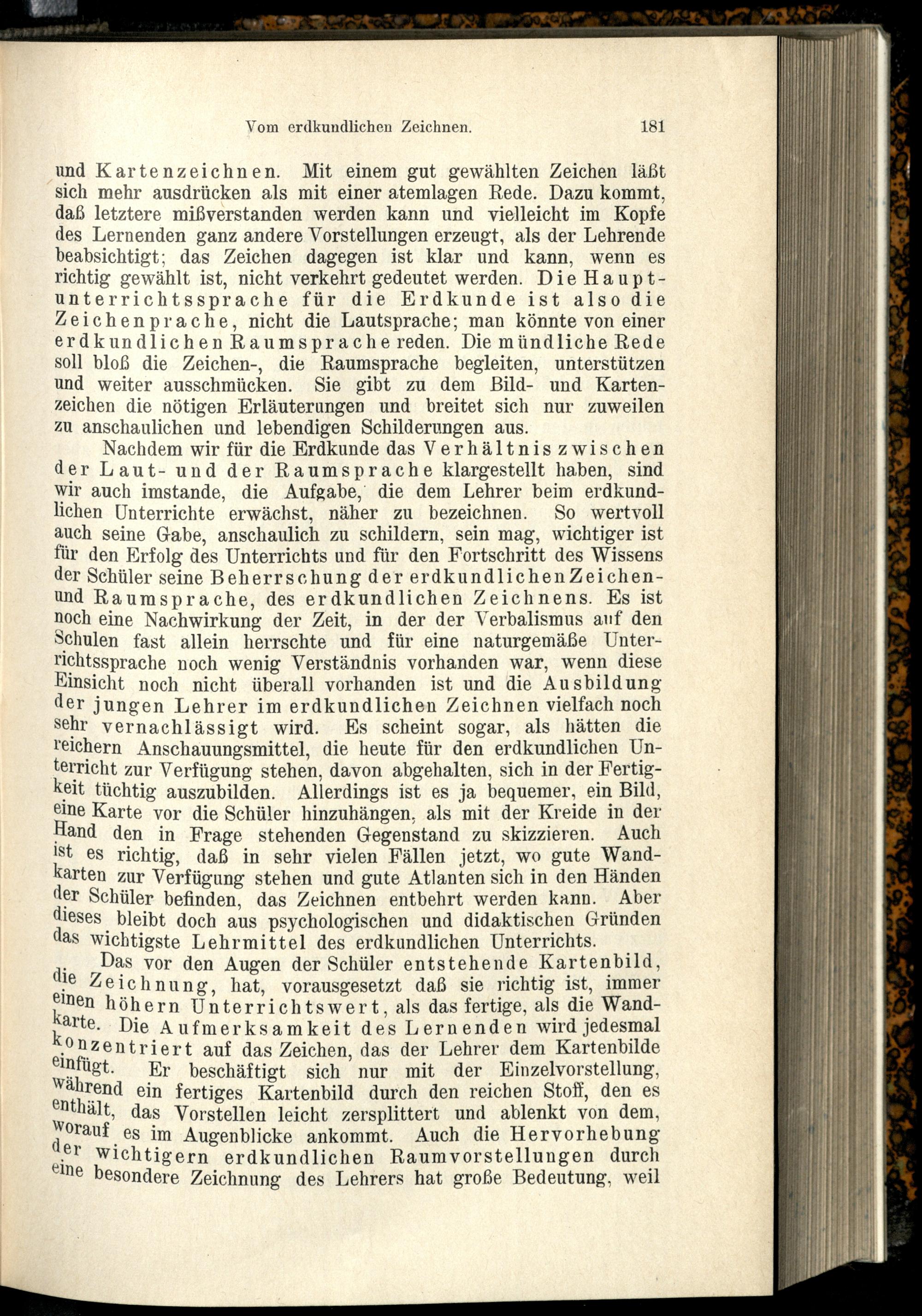 Vom erdkundlichen Zeichnen. 181

und Kartenzeichnen. Mit einem gut gewählten Zeichen läßt sich mehr ausdrücken als mit einer atemlagen Rede. Dazu kommt, daß letztere mißverstanden werden kann und vielleicht im Kopfe des Lernenden ganz andere Vorstellungen erzeugt, als der Lehrende beabsichtigt; das Zeichen dagegen ist klar und kann, wenn es richtig gewählt ist, nicht verkehrt gedeutet werden. Die Hauptunterrichtssprache für die Erdkunde ist also die Zeichenprache, nicht die Lautsprache; man könnte von einer erdkundlichen Raumsprache reden. Die mündliche Rede soll bloß die Zeichen-, die Raumsprache begleiten, unterstützen und weiter ausschmücken. Sie gibt zu dem Bild- und Kartenzeichen die nötigen Erläuterungen und breitet sich nur zuweilen zu anschaulichen und lebendigen Schilderungen aus.

Nachdem wir für die Erdkunde das Verhältnis zwischen der Laut- und der Raumsprache klargestellt haben, sind wir auch imstande, die Aufgabe, die dem Lehrer beim erdkundlichen Unterrichte erwächst, näher zu bezeichnen. So wertvoll auch seine Gabe, anschaulich zu schildern, sein mag, wichtiger ist für den Erfolg des Unterrichts und für den Fortschritt des Wissens der Schüler seine Beherrschung der erdkundlichen Zeichen- und Raumsprache, des erdkundlichen Zeichnens. Es ist noch eine Nachwirkung der Zeit, in der der Verbalismus auf den Schulen fast allein herrschte und für eine naturgemäße Unterrichtssprache noch wenig Verständnis vorhanden war, wenn diese Einsicht noch nicht überall vorhanden ist und die Ausbildung der jungen Lehrer im erdkundlichen Zeichnen vielfach noch sehr vernachlässigt wird. Es scheint sogar, als hätten die reichern Anschauungsmittel, die heute für den erdkundlichen Unterricht zur Verfügung stehen, davon abgehalten, sich in der Fertigkeit tüchtig auszubilden. Allerdings ist es ja bequemer, ein Bild, eine Karte vor die Schüler hinzuhängen, als mit der Kreide in der Hand den in Frage stehenden Gegenstand zu skizzieren. Auch ist es richtig, daß in sehr vielen Fällen jetzt, wo gute Wandkarten zur Verfügung stehen und gute Atlanten sich in den Händen der Schüler befinden, das Zeichnen entbehrt werden kann. Aber dieses bleibt doch aus psychologischen und didaktischen Gründen das wichtigste Lehrmittel des erdkundlichen Unterrichts.

Das vor den Augen der Schüler entstehende Kartenbild, die Zeichnung, hat, vorausgesetzt daß sie richtig ist, immer einen höhern Unterrichtswert, als das fertige, als die Wandkarte. Die Aufmerksamkeit des Lernenden wird jedesmal konzentriert auf das Zeichen, das der Lehrer dem Kartenbilde einfügt. Er beschäftigt sich nur mit der Einzelvorstellung, während ein fertiges Kartenbild durch den reichen Stoff, den es enthält, das Vorstellen leicht zersplittert und ablenkt von dem, worauf es im Augenblicke ankommt. Auch die Hervorhebung der wichtigern erdkundlichen Raumvorstellungen durch eine besondere Zeichnung des Lehrers hat große Bedeutung, weil